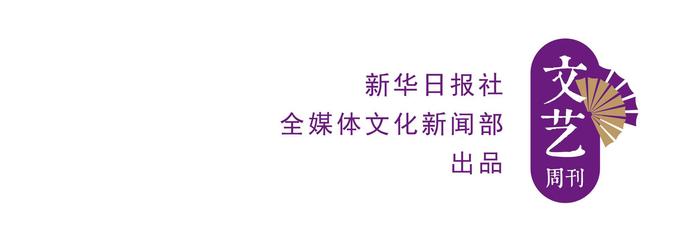 新华日报社
全媒体文化新闻部
出品

文艺
周刊